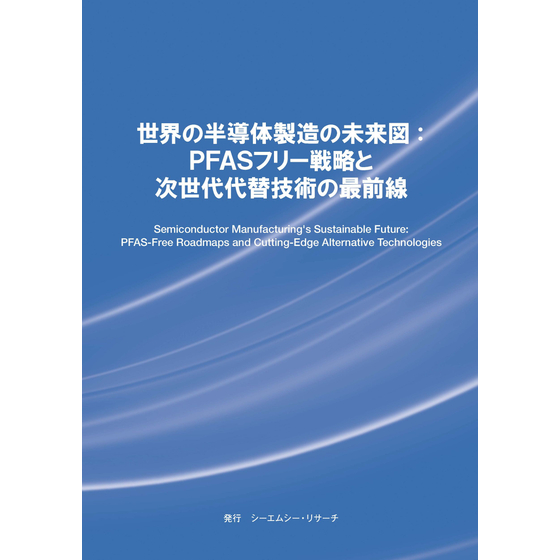 世界の半導体製造の未来図：
PFASフリー戦略と
次世代代替技術の最前線

Semiconductor Manufacturing's Sustainable Future:
PFAS-Free Roadmaps and Cutting-Edge Alternative Technologies

発行　シーエムシー・リサーチ